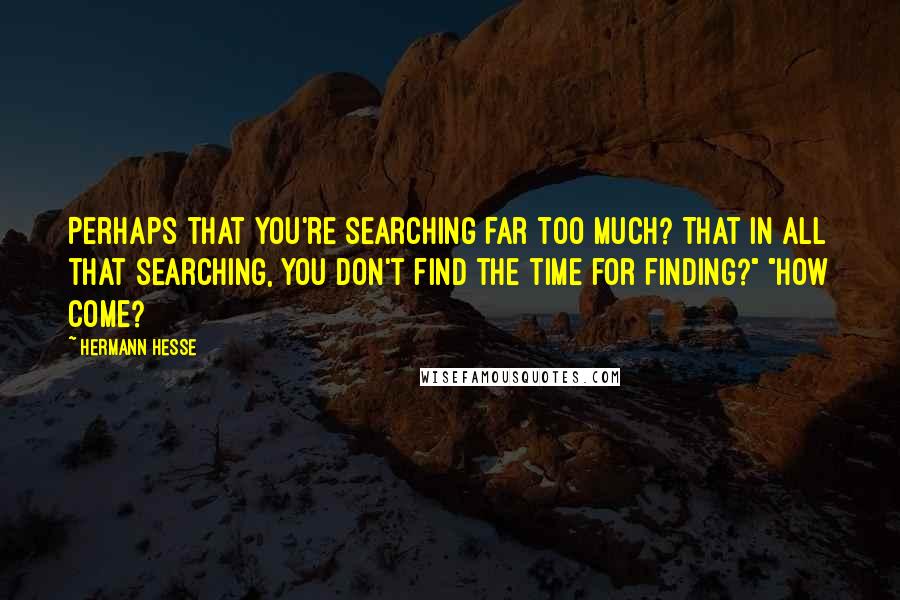 PERHAPS THAT YOU'RE SEARCHING FAR TOO MUCH? THAT IN ALL THAT SEARCHING, YOU DON'T FIND THE TIME FOR FINDING?" "HOW COME?

~ HERMANN HESSE

WISEFAMOUSQUOTES.COM